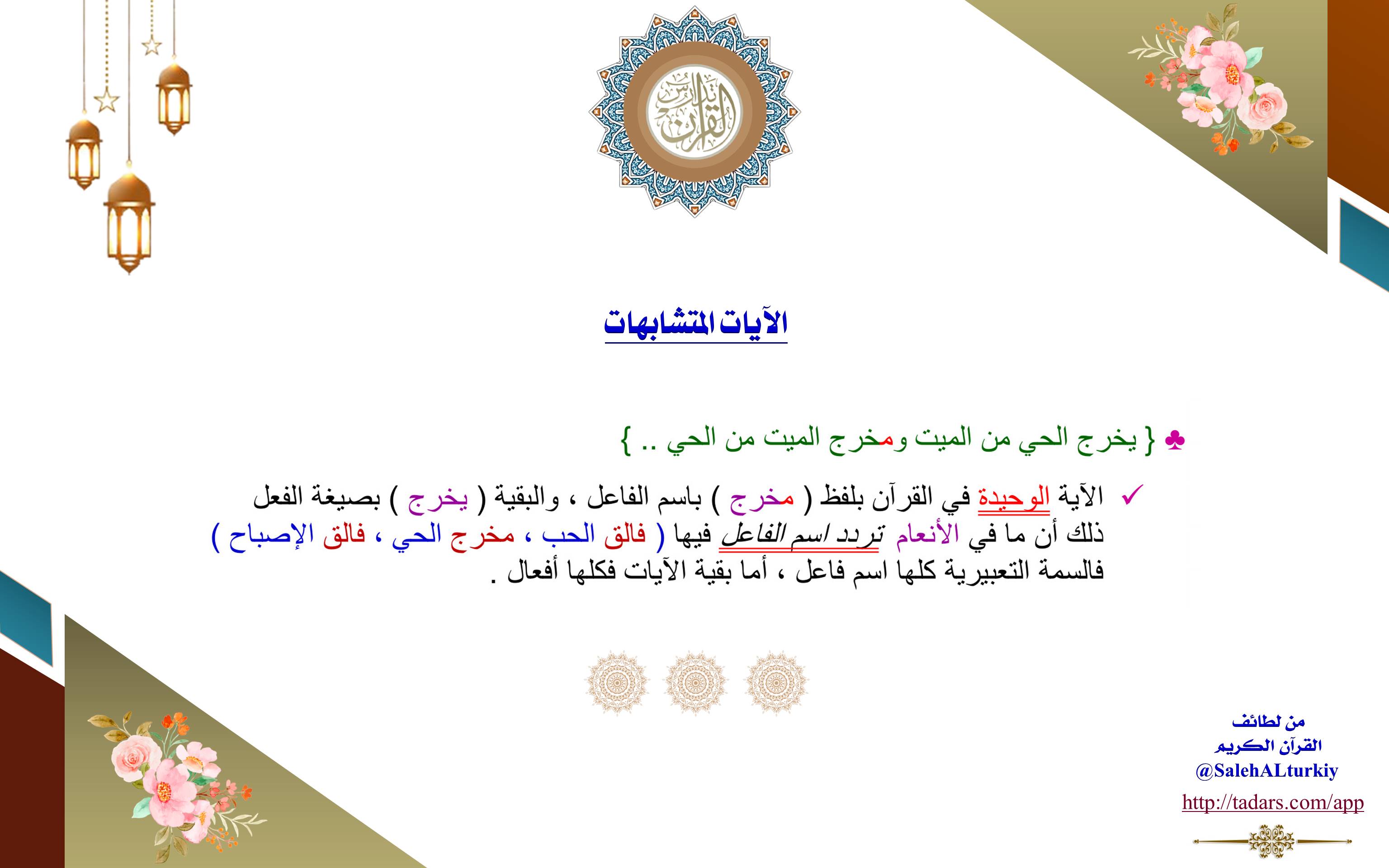 تدبر القرآن

الآيات المتشابهات

♣ { يخرج الحي من الميت ومخرج الميت من الحي .. }

✓ الآية الوحيدة في القرآن بلفظ ( مخرج ) باسم الفاعل ، والبقية ( يخرج ) بصيغة الفعل ذلك أن ما في الأنعام تردد اسم الفاعل فيها ( فالق الحب ، مخرج الحي ، فالق الإصباح ) فالسمة التعبيرية كلها اسم فاعل ، أما بقية الآيات فكلها أفعال .

من لطائف القرآن الكريم
@SalehALturkiy
http://tadars.com/app